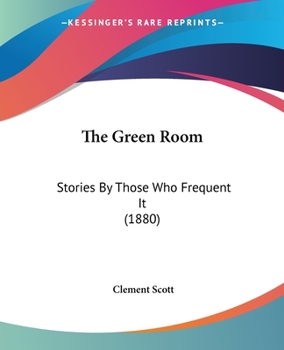 —KESSINGER'S RARE REPRINTS—

The Green Room

Stories By Those Who Frequent It
(1880)

Clement Scott